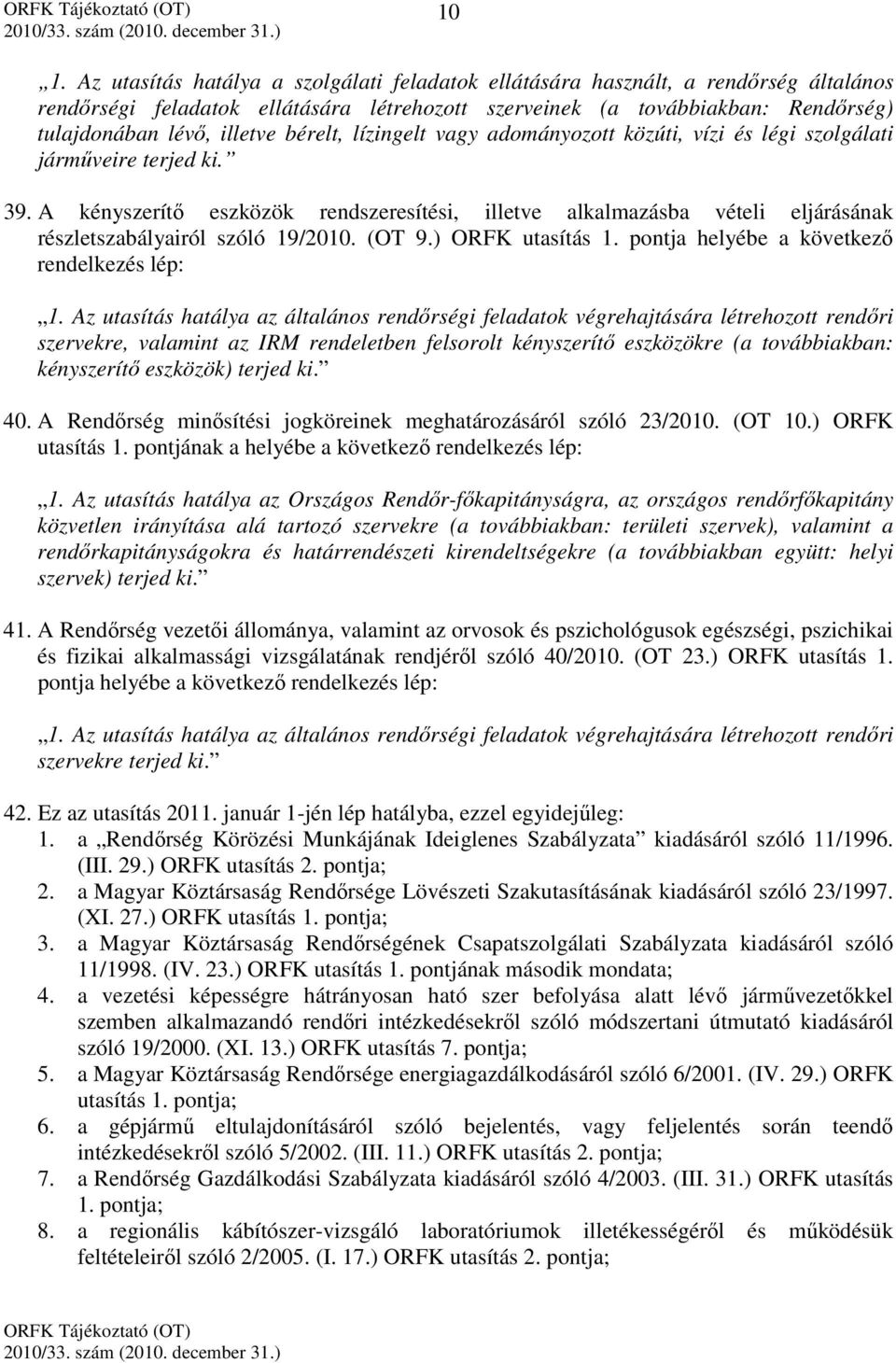 ORFK Tájékoztató (OT)
2010/33. szám (2010. december 31.)

10

„1. Az utasítás hatálya a szolgálati feladatok ellátására használt, a rendőrség általános rendőrségi feladatok ellátására létrehozott szerveinek (a továbbiakban: Rendőrség) tulajdonában lévő, illetve bérelt, lízingelt vagy adományozott közúti, vízi és légi szolgálati járműveire terjed ki.”

39. A kényszerítő eszközök rendszeresítési, illetve alkalmazásba vételi eljárásának részletszabályairól szóló 19/2010. (OT 9.) ORFK utasítás 1. pontja helyébe a következő rendelkezés lép:

„1. Az utasítás hatálya az általános rendőrségi feladatok végrehajtására létrehozott rendőri szervekre, valamint az IRM rendeletben felsorolt kényszerítő eszközökre (a továbbiakban: kényszerítő eszközök) terjed ki.”

40. A Rendőrség minősítési jogköreinek meghatározásáról szóló 23/2010. (OT 10.) ORFK utasítás 1. pontjának a helyébe a következő rendelkezés lép:

„1. Az utasítás hatálya az Országos Rendőr-főkapitányságra, az országos rendőrfőkapitány közvetlen irányítása alá tartozó szervekre (a továbbiakban: területi szervek), valamint a rendőrkapitányságokra és határrendészeti kirendeltségekre (a továbbiakban együtt: helyi szervek) terjed ki.”

41. A Rendőrség vezetői állománya, valamint az orvosok és pszichológusok egészségi, pszichikai és fizikai alkalmassági vizsgálatának rendjéről szóló 40/2010. (OT 23.) ORFK utasítás 1. pontja helyébe a következő rendelkezés lép:

„1. Az utasítás hatálya az általános rendőrségi feladatok végrehajtására létrehozott rendőri szervekre terjed ki.”

42. Ez az utasítás 2011. január 1-jén lép hatályba, ezzel egyidejűleg:
1. a „Rendőrség Körözési Munkájának Ideiglenes Szabályzata” kiadásáról szóló 11/1996. (III. 29.) ORFK utasítás 2. pontja;
2. a Magyar Köztársaság Rendőrsége Lövészeti Szakutasításának kiadásáról szóló 23/1997. (XI. 27.) ORFK utasítás 1. pontja;
3. a Magyar Köztársaság Rendőrségének Csapatszolgálati Szabályzata kiadásáról szóló 11/1998. (IV. 23.) ORFK utasítás 1. pontjának második mondata;
4. a vezetési képességre hátrányosan ható szer befolyása alatt lévő járművezetőkkel szemben alkalmazandó rendőri intézkedésekről szóló módszertani útmutató kiadásáról szóló 19/2000. (XI. 13.) ORFK utasítás 7. pontja;
5. a Magyar Köztársaság Rendőrsége energiagazdálkodásáról szóló 6/2001. (IV. 29.) ORFK utasítás 1. pontja;
6. a gépjármű eltulajdonításáról szóló bejelentés, vagy feljelentés során teendő intézkedésekről szóló 5/2002. (III. 11.) ORFK utasítás 2. pontja;
7. a Rendőrség Gazdálkodási Szabályzata kiadásáról szóló 4/2003. (III. 31.) ORFK utasítás 1. pontja;
8. a regionális kábítószer-vizsgáló laboratóriumok illetékességéről és működésük feltételeiről szóló 2/2005. (I. 17.) ORFK utasítás 2. pontja;

ORFK Tájékoztató (OT)
2010/33. szám (2010. december 31.)